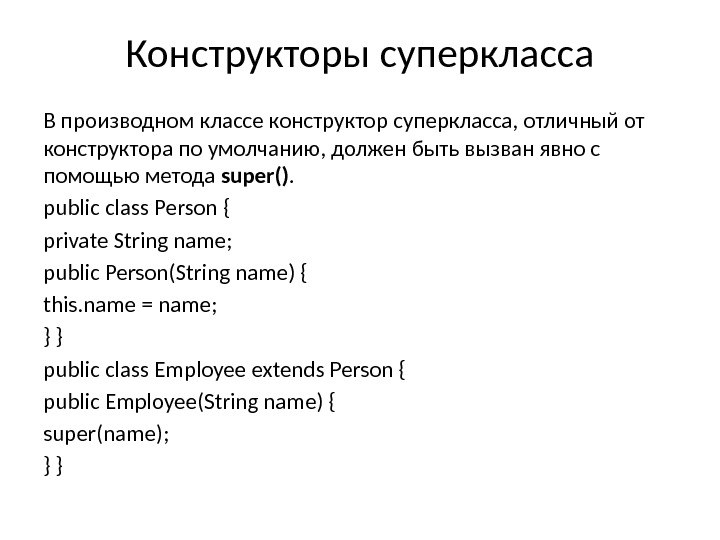 Конструкторы суперкласса

В производном классе конструктор суперкласса, отличный от конструктора по умолчанию, должен быть вызван явно с помощью метода super().

public class Person {

private String name;

public Person(String name) {

this.name = name;

} }

public class Employee extends Person {

public Employee(String name) {

super(name);

} }